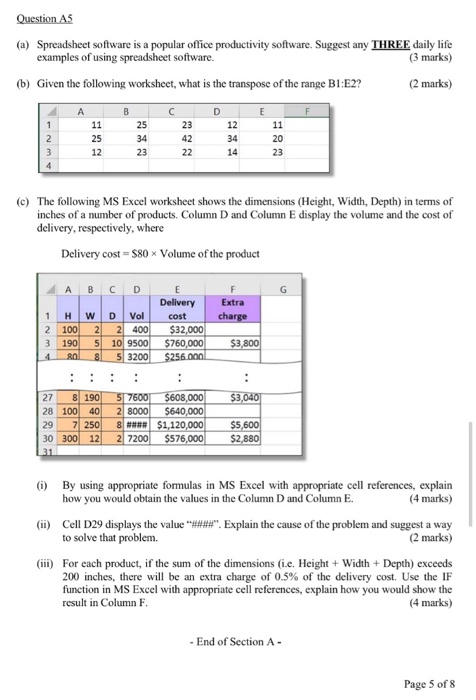 Question A5

(a) Spreadsheet software is a popular office productivity software. Suggest any THREE daily life examples of using spreadsheet software. (3 marks)

(b) Given the following worksheet, what is the transpose of the range B1:E2? (2 marks)

| | A | B | C | D | E | F |
|---|---|---|---|---|---|---|
| 1 | 11 | 25 | 23 | 12 | 11 | |
| 2 | 25 | 34 | 42 | 34 | 20 | |
| 3 | 12 | 23 | 22 | 14 | 23 | |
| 4 | | | | | | |

(c) The following MS Excel worksheet shows the dimensions (Height, Width, Depth) in terms of inches of a number of products. Column D and Column E display the volume and the cost of delivery, respectively, where

Delivery cost = \$80 × Volume of the product

| | A | B | C | D | E | F | G |
|---|---|---|---|---|---|---|---|
| 1 | H | W | D | Vol | Delivery cost | Extra charge | |
| 2 | 100 | 2 | 2 | 400 | \$32,000 | | |
| 3 | 190 | 5 | 10 | 9500 | \$760,000 | \$3,800 | |
| 4 | 80 | 8 | 5 | 3200 | \$256,000 | | |
| | : | : | : | : | : | : | |
| 27 | 8 | 190 | 5 | 7600 | \$608,000 | \$3,040 | |
| 28 | 100 | 40 | 2 | 8000 | \$640,000 | | |
| 29 | 7 | 250 | 8 | #### | \$1,120,000 | \$5,600 | |
| 30 | 300 | 12 | 2 | 7200 | \$576,000 | \$2,880 | |
| 31 | | | | | | | |

(i) By using appropriate formulas in MS Excel with appropriate cell references, explain how you would obtain the values in the Column D and Column E. (4 marks)

(ii) Cell D29 displays the value "####". Explain the cause of the problem and suggest a way to solve that problem. (2 marks)

(iii) For each product, if the sum of the dimensions (i.e. Height + Width + Depth) exceeds 200 inches, there will be an extra charge of 0.5% of the delivery cost. Use the IF function in MS Excel with appropriate cell references, explain how you would show the result in Column F. (4 marks)

- End of Section A -

Page 5 of 8